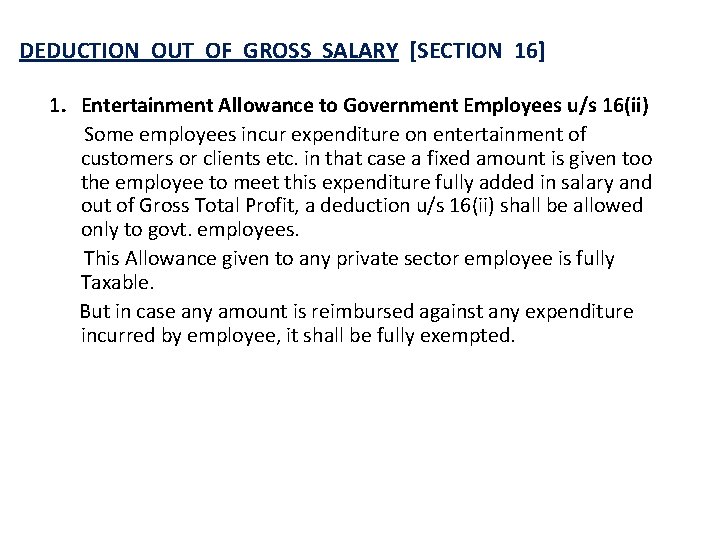 DEDUCTION OUT OF GROSS SALARY [SECTION 16]

1. Entertainment Allowance to Government Employees u/s 16(ii)

Some employees incur expenditure on entertainment of customers or clients etc. in that case a fixed amount is given too the employee to meet this expenditure fully added in salary and out of Gross Total Profit, a deduction u/s 16(ii) shall be allowed only to govt. employees.

This Allowance given to any private sector employee is fully Taxable.

But in case any amount is reimbursed against any expenditure incurred by employee, it shall be fully exempted.